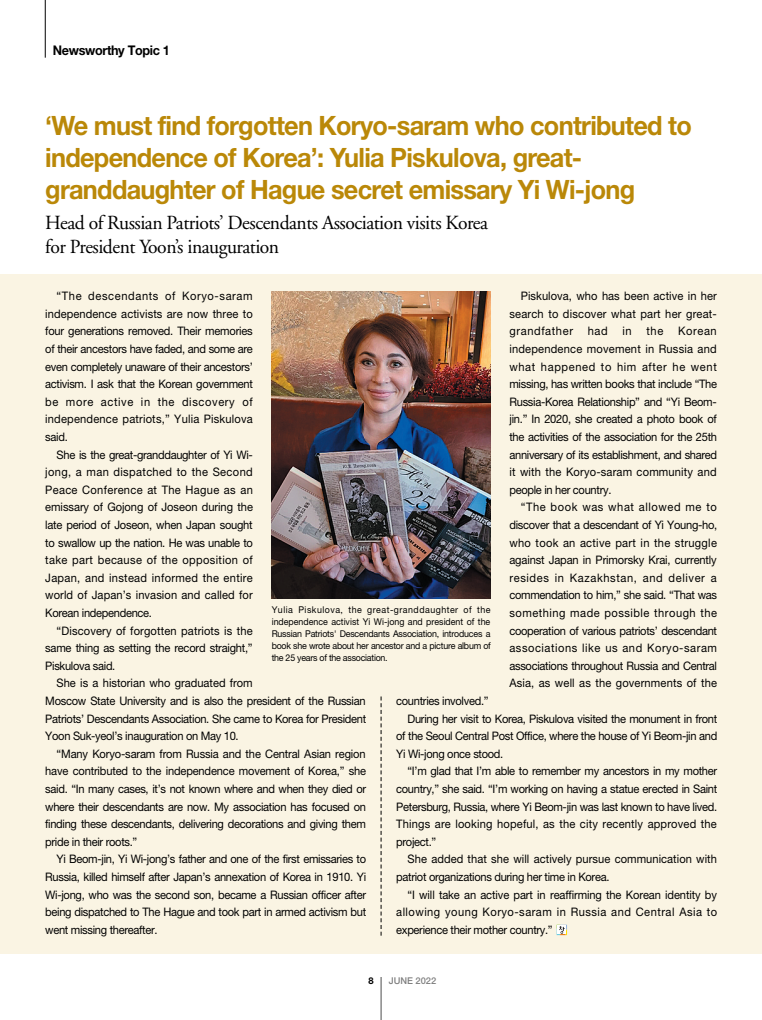 Newsworthy Topic 1

'We must find forgotten Koryo-saram who contributed to independence of Korea': Yulia Piskulova, great-granddaughter of Hague secret emissary Yi Wi-jong

Head of Russian Patriots' Descendants Association visits Korea for President Yoon's inauguration

"The descendants of Koryo-saram independence activists are now three to four generations removed. Their memories of their ancestors have faded, and some are even completely unaware of their ancestors' activism. I ask that the Korean government be more active in the discovery of independence patriots," Yulia Piskulova said.

She is the great-granddaughter of Yi Wi-jong, a man dispatched to the Second Peace Conference at The Hague as an emissary of Gojong of Joseon during the late period of Joseon, when Japan sought to swallow up the nation. He was unable to take part because of the opposition of Japan, and instead informed the entire world of Japan's invasion and called for Korean independence.

"Discovery of forgotten patriots is the same thing as setting the record straight," Piskulova said.

She is a historian who graduated from Moscow State University and is also the president of the Russian Patriots' Descendants Association. She came to Korea for President Yoon Suk-yeol's inauguration on May 10.

"Many Koryo-saram from Russia and the Central Asian region have contributed to the independence movement of Korea," she said. "In many cases, it's not known where and when they died or where their descendants are now. My association has focused on finding these descendants, delivering decorations and giving them pride in their roots."

Yi Beom-jin, Yi Wi-jong's father and one of the first emissaries to Russia, killed himself after Japan's annexation of Korea in 1910. Yi Wi-jong, who was the second son, became a Russian officer after being dispatched to The Hague and took part in armed activism but went missing thereafter.

Yulia Piskulova, the great-granddaughter of the independence activist Yi Wi-jong and president of the Russian Patriots' Descendants Association, introduces a book she wrote about her ancestor and a picture album of the 25 years of the association.

Piskulova, who has been active in her search to discover what part her great-grandfather had in the Korean independence movement in Russia and what happened to him after he went missing, has written books that include "The Russia-Korea Relationship" and "Yi Beom-jin." In 2020, she created a photo book of the activities of the association for the 25th anniversary of its establishment, and shared it with the Koryo-saram community and people in her country.

"The book was what allowed me to discover that a descendant of Yi Young-ho, who took an active part in the struggle against Japan in Primorsky Krai, currently resides in Kazakhstan, and deliver a commendation to him," she said. "That was something made possible through the cooperation of various patriots' descendant associations like us and Koryo-saram associations throughout Russia and Central Asia, as well as the governments of the countries involved."

During her visit to Korea, Piskulova visited the monument in front of the Seoul Central Post Office, where the house of Yi Beom-jin and Yi Wi-jong once stood.

"I'm glad that I'm able to remember my ancestors in my mother country," she said. "I'm working on having a statue erected in Saint Petersburg, Russia, where Yi Beom-jin was last known to have lived. Things are looking hopeful, as the city recently approved the project."

She added that she will actively pursue communication with patriot organizations during her time in Korea.

"I will take an active part in reaffirming the Korean identity by allowing young Koryo-saram in Russia and Central Asia to experience their mother country."

8 | JUNE 2022